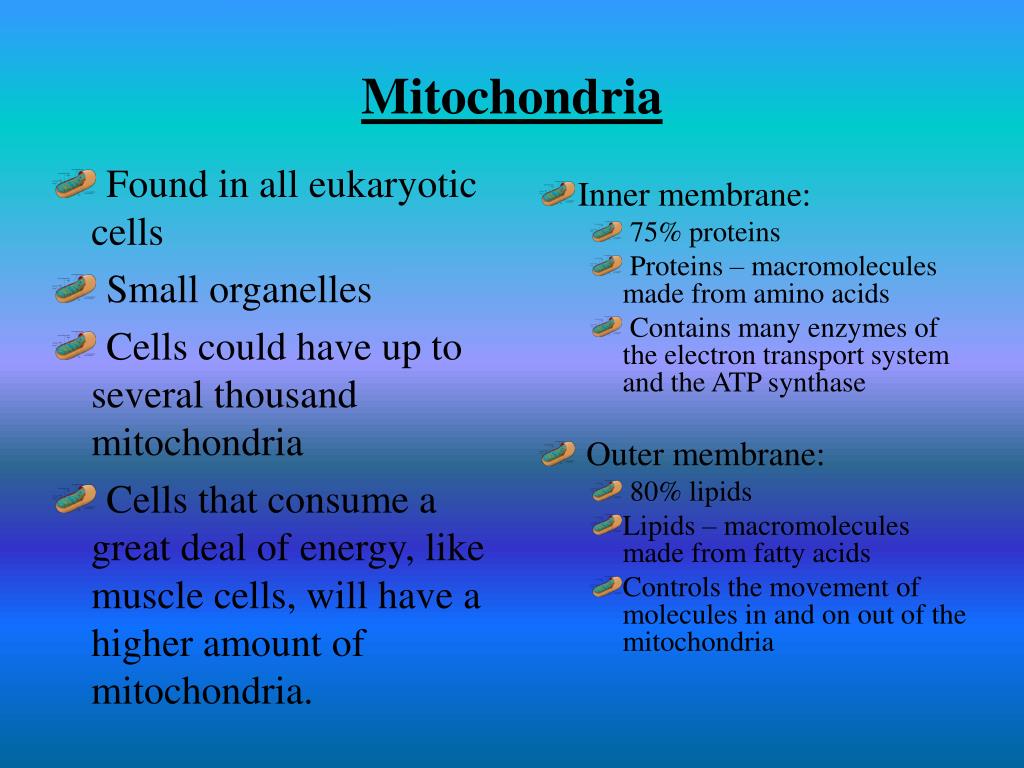 Mitochondria

Found in all eukaryotic cells

Small organelles

Cells could have up to several thousand mitochondria

Cells that consume a great deal of energy, like muscle cells, will have a higher amount of mitochondria.

Inner membrane:

75% proteins

Proteins – macromolecules made from amino acids

Contains many enzymes of the electron transport system and the ATP synthase

Outer membrane:

80% lipids

Lipids – macromolecules made from fatty acids

Controls the movement of molecules in and on out of the mitochondria